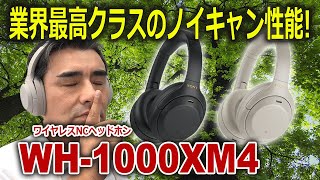 業界最高クラスのノイキャン性能!

SONY

ワイヤレスNCヘッドホン

WH-1000XM4